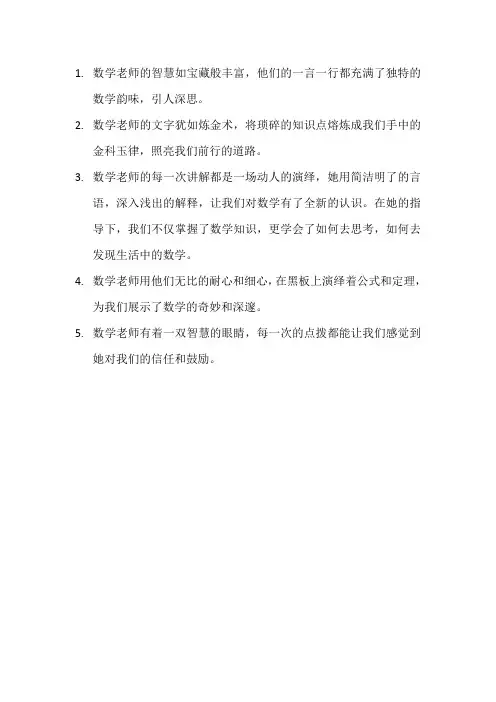 1. 数学老师的智慧如宝藏般丰富，他们的一言一行都充满了独特的数学韵味，引人深思。

2. 数学老师的文字犹如炼金术，将琐碎的知识点熔炼成我们手中的金科玉律，照亮我们前行的道路。

3. 数学老师的每一次讲解都是一场动人的演绎，她用简洁明了的言语，深入浅出的解释，让我们对数学有了全新的认识。在她的指导下，我们不仅掌握了数学知识，更学会了如何去思考，如何去发现生活中的数学。

4. 数学老师用他们无比的耐心和细心，在黑板上演绎着公式和定理，为我们展示了数学的奇妙和深邃。

5. 数学老师有着一双智慧的眼睛，每一次的点拨都能让我们感觉到她对我们的信任和鼓励。